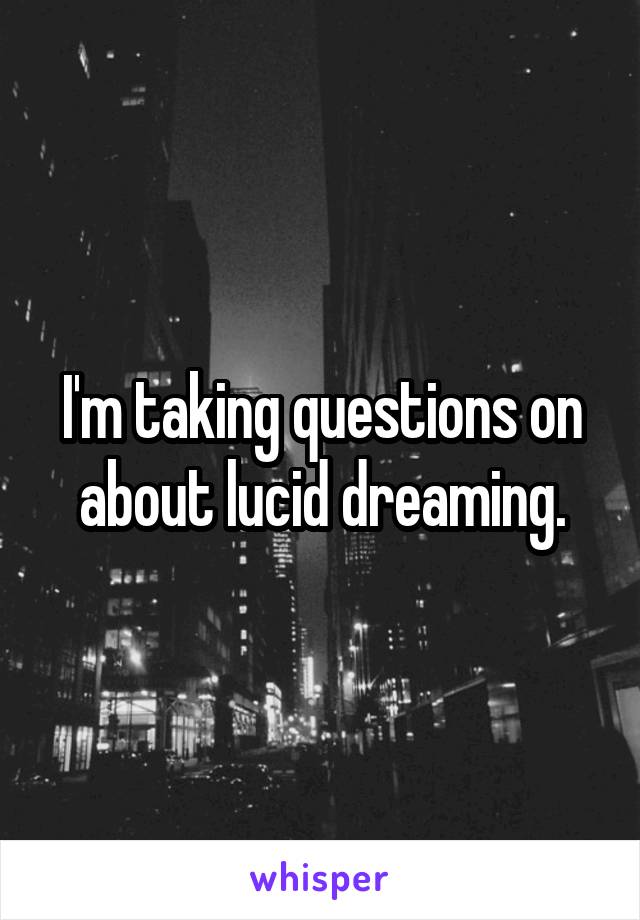 I'm taking questions on about lucid dreaming.

whisper